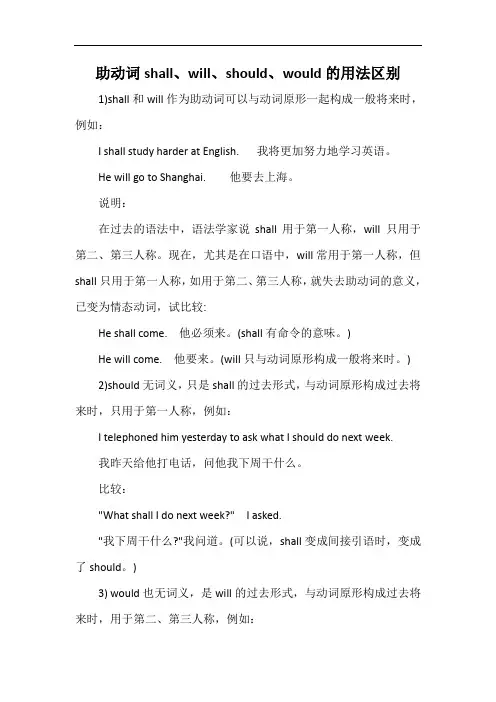 助动词 shall、will、should、would 的用法区别

1)shall 和 will 作为助动词可以与动词原形一起构成一般将来时，例如：

I shall study harder at English.　我将更加努力地学习英语。

He will go to Shanghai.　他要去上海。

说明：

在过去的语法中，语法学家说 shall 用于第一人称，will 只用于第二、第三人称。现在，尤其是在口语中，will 常用于第一人称，但 shall 只用于第一人称，如用于第二、第三人称，就失去助动词的意义，已变为情态动词，试比较:

He shall come.　他必须来。(shall 有命令的意味。)

He will come.　他要来。(will 只与动词原形构成一般将来时。)

2)should 无词义，只是 shall 的过去形式，与动词原形构成过去将来时，只用于第一人称，例如：

I telephoned him yesterday to ask what I should do next week.

我昨天给他打电话，问他我下周干什么。

比较：

"What shall I do next week?"　I asked.

"我下周干什么?"我问道。(可以说，shall 变成间接引语时，变成了 should。)

3) would 也无词义，是 will 的过去形式，与动词原形构成过去将来时，用于第二、第三人称，例如：